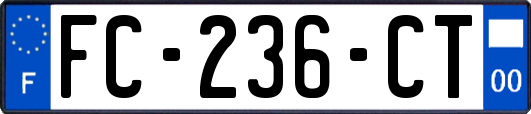 F
FC-236-CT
00